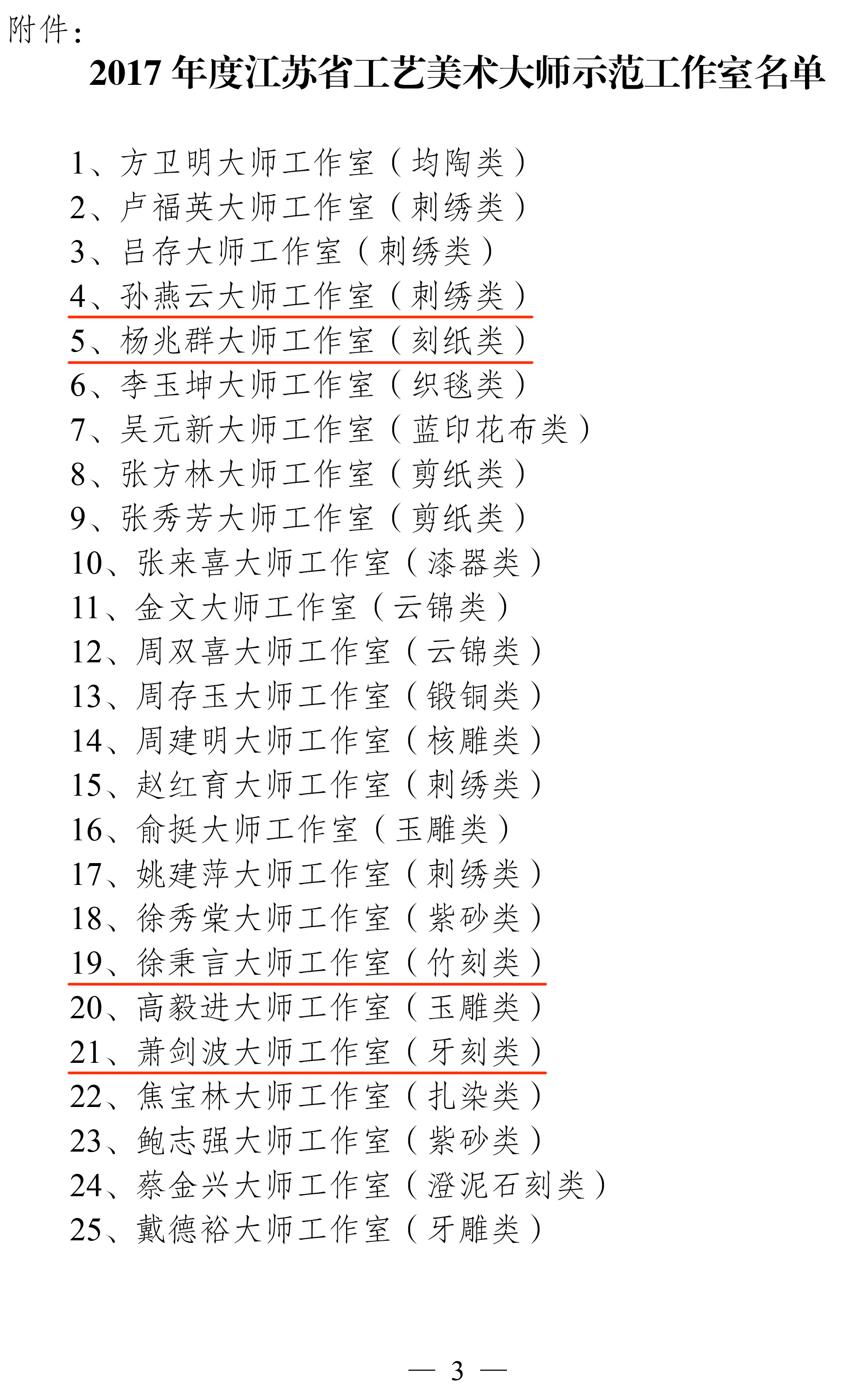 附件：

2017 年度江苏省工艺美术大师示范工作室名单

1、方卫明大师工作室（均陶类）
2、卢福英大师工作室（刺绣类）
3、吕存大师工作室（刺绣类）
4、孙燕云大师工作室（刺绣类）
5、杨兆群大师工作室（刻纸类）
6、李玉坤大师工作室（织毯类）
7、吴元新大师工作室（蓝印花布类）
8、张方林大师工作室（剪纸类）
9、张秀芳大师工作室（剪纸类）
10、张来喜大师工作室（漆器类）
11、金文大师工作室（云锦类）
12、周双喜大师工作室（云锦类）
13、周存玉大师工作室（锻铜类）
14、周建明大师工作室（核雕类）
15、赵红育大师工作室（刺绣类）
16、俞挺大师工作室（玉雕类）
17、姚建萍大师工作室（刺绣类）
18、徐秀棠大师工作室（紫砂类）
19、徐秉言大师工作室（竹刻类）
20、高毅进大师工作室（玉雕类）
21、萧剑波大师工作室（牙刻类）
22、焦宝林大师工作室（扎染类）
23、鲍志强大师工作室（紫砂类）
24、蔡金兴大师工作室（澄泥石刻类）
25、戴德裕大师工作室（牙雕类）

— 3 —